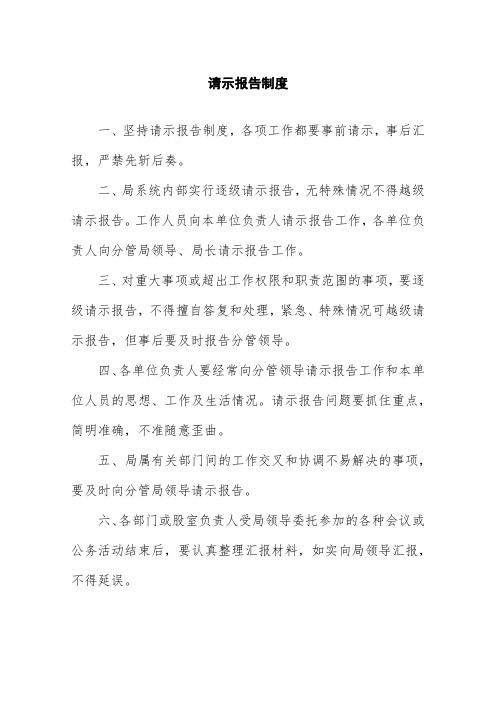 请示报告制度

一、坚持请示报告制度，各项工作都要事前请示，事后汇报，严禁先斩后奏。

二、局系统内部实行逐级请示报告，无特殊情况不得越级请示报告。工作人员向本单位负责人请示报告工作，各单位负责人向分管局领导、局长请示报告工作。

三、对重大事项或超出工作权限和职责范围的事项，要逐级请示报告，不得擅自答复和处理，紧急、特殊情况可越级请示报告，但事后要及时报告分管领导。

四、各单位负责人要经常向分管领导请示报告工作和本单位人员的思想、工作及生活情况。请示报告问题要抓住重点，简明准确，不准随意歪曲。

五、局属有关部门间的工作交叉和协调不易解决的事项，要及时向分管局领导请示报告。

六、各部门或股室负责人受局领导委托参加的各种会议或公务活动结束后，要认真整理汇报材料，如实向局领导汇报，不得延误。